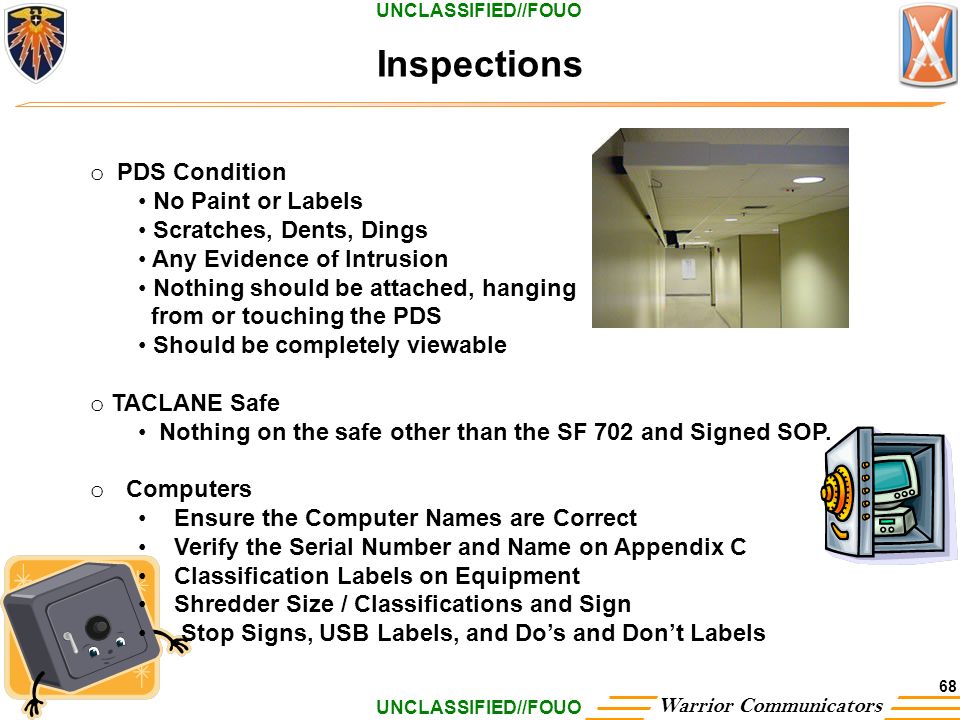 UNCLASSIFIED//FOUO

Inspections

o PDS Condition
• No Paint or Labels
• Scratches, Dents, Dings
• Any Evidence of Intrusion
• Nothing should be attached, hanging from or touching the PDS
• Should be completely viewable

o TACLANE Safe
• Nothing on the safe other than the SF 702 and Signed SOP.

o Computers
• Ensure the Computer Names are Correct
• Verify the Serial Number and Name on Appendix C
• Classification Labels on Equipment
• Shredder Size / Classifications and Sign
• Stop Signs, USB Labels, and Do's and Don't Labels

68

UNCLASSIFIED//FOUO

Warrior Communicators